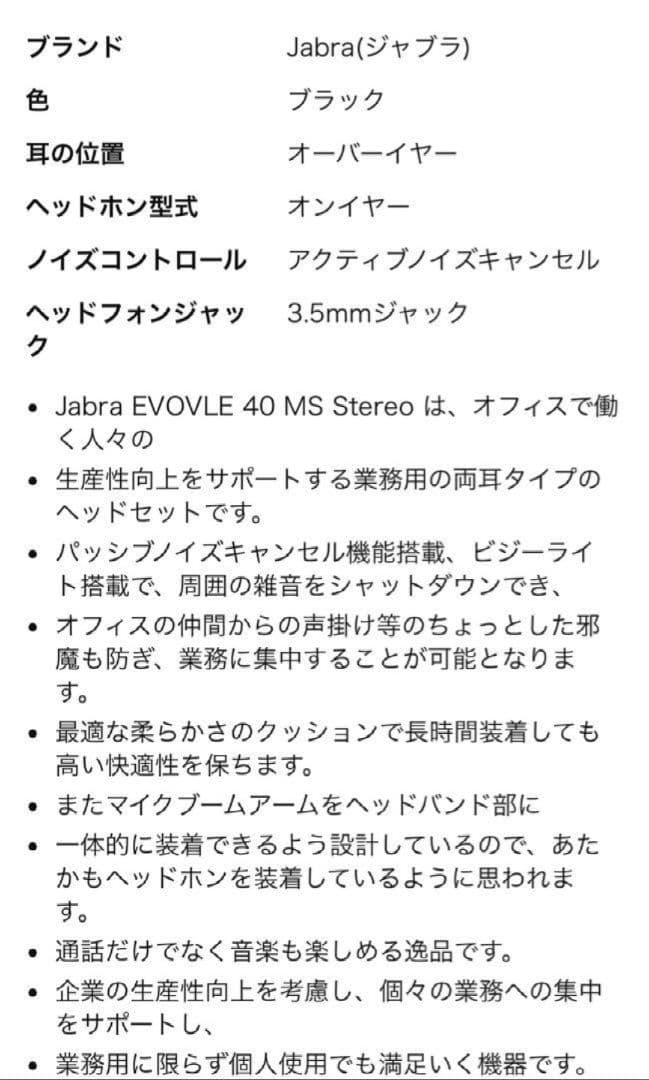 | | |
|---|---|
| ブランド | Jabra(ジャブラ) |
| 色 | ブラック |
| 耳の位置 | オーバーイヤー |
| ヘッドホン型式 | オンイヤー |
| ノイズコントロール | アクティブノイズキャンセル |
| ヘッドフォンジャック | 3.5mmジャック |

• Jabra EVOVLE 40 MS Stereo は、オフィスで働く人々の

• 生産性向上をサポートする業務用の両耳タイプのヘッドセットです。

• パッシブノイズキャンセル機能搭載、ビジーライト搭載で、周囲の雑音をシャットダウンでき、

• オフィスの仲間からの声掛け等のちょっとした邪魔も防ぎ、業務に集中することが可能となります。

• 最適な柔らかさのクッションで長時間装着しても高い快適性を保ちます。

• またマイクブームアームをヘッドバンド部に

• 一体的に装着できるよう設計しているので、あたかもヘッドホンを装着しているように思われます。

• 通話だけでなく音楽も楽しめる逸品です。

• 企業の生産性向上を考慮し、個々の業務への集中をサポートし、

• 業務用に限らず個人使用でも満足いく機器です。